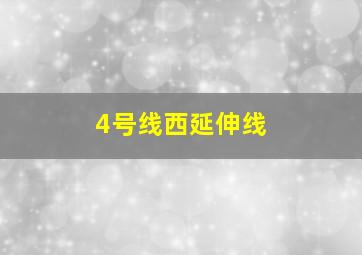 4号线西延伸线